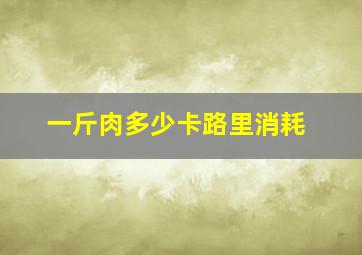 一斤肉多少卡路里消耗